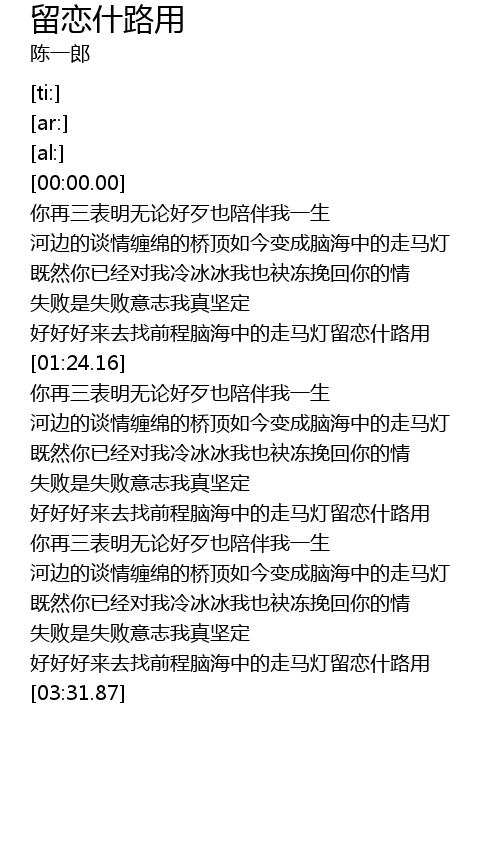 留恋什路用
陈一郎

[ti:]
[ar:]
[al:]
[00:00.00]
你再三表明无论好歹也陪伴我一生
河边的谈情缠绵的桥顶如今变成脑海中的走马灯
既然你已经对我冷冰冰我也袂冻挽回你的情
失败是失败意志我真坚定
好好好来去找前程脑海中的走马灯留恋什路用
[01:24.16]
你再三表明无论好歹也陪伴我一生
河边的谈情缠绵的桥顶如今变成脑海中的走马灯
既然你已经对我冷冰冰我也袂冻挽回你的情
失败是失败意志我真坚定
好好好来去找前程脑海中的走马灯留恋什路用
你再三表明无论好歹也陪伴我一生
河边的谈情缠绵的桥顶如今变成脑海中的走马灯
既然你已经对我冷冰冰我也袂冻挽回你的情
失败是失败意志我真坚定
好好好来去找前程脑海中的走马灯留恋什路用
[03:31.87]